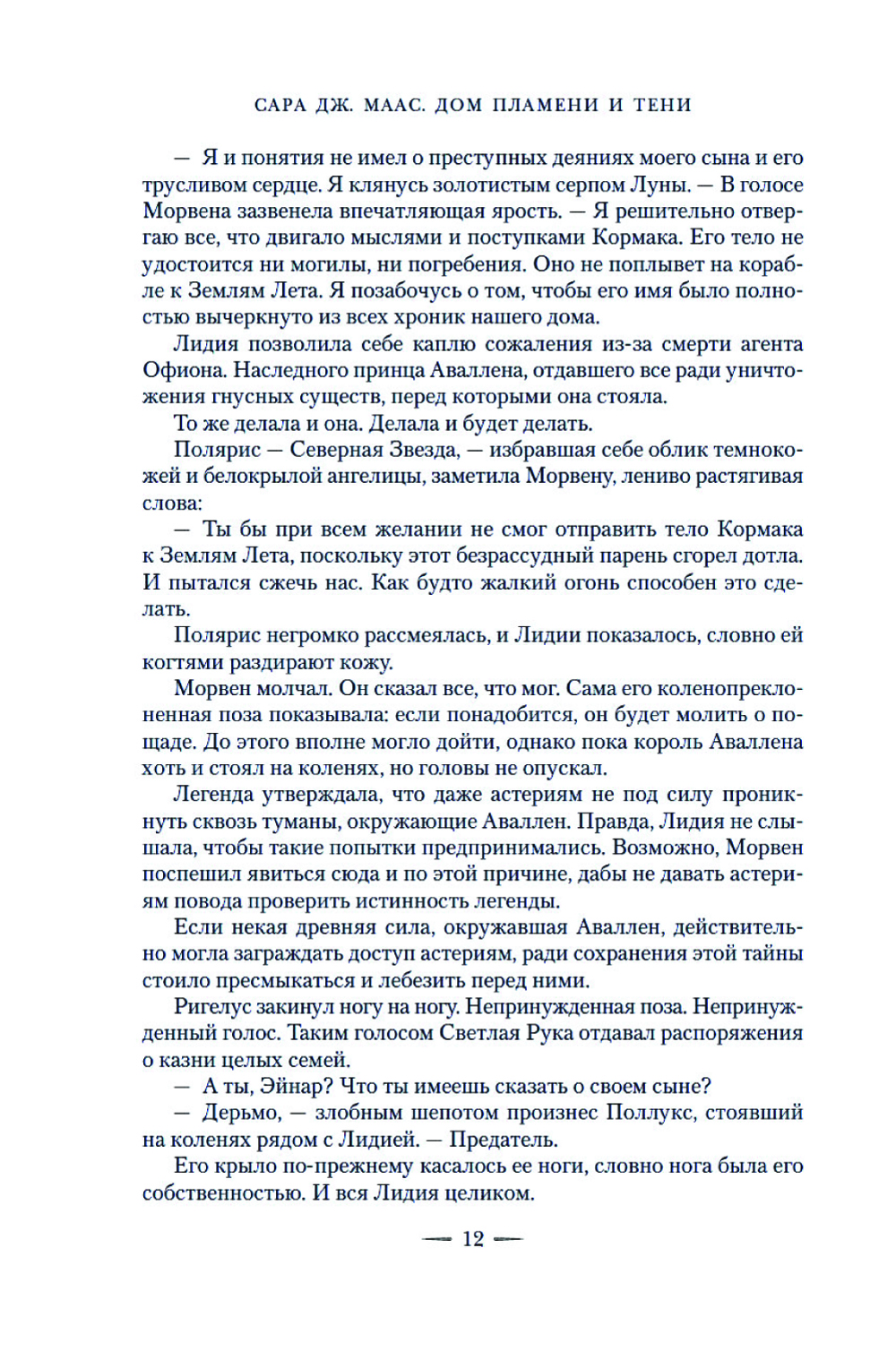 САРА ДЖ. МААС. ДОМ ПЛАМЕНИ И ТЕНИ

— Я и понятия не имел о преступных деяниях моего сына и его трусливом сердце. Я клянусь золотистым серпом Луны. — В голосе Морвена зазвенела впечатляющая ярость. — Я решительно отвергаю все, что двигало мыслями и поступками Кормака. Его тело не удостоится ни могилы, ни погребения. Оно не поплывет на корабле к Землям Лета. Я позабочусь о том, чтобы его имя было полностью вычеркнуто из всех хроник нашего дома.

Лидия позволила себе каплю сожаления из-за смерти агента Офиона. Наследного принца Аваллена, отдавшего все ради уничтожения гнусных существ, перед которыми она стояла.

То же делала и она. Делала и будет делать.

Полярис — Северная Звезда, — избравшая себе облик темнокожей и белокрылой ангелицы, заметила Морвену, лениво растягивая слова:

— Ты бы при всем желании не смог отправить тело Кормака к Землям Лета, поскольку этот безрассудный парень сгорел дотла. И пытался сжечь нас. Как будто жалкий огонь способен это сделать.

Полярис негромко рассмеялась, и Лидии показалось, словно ей когтями раздирают кожу.

Морвен молчал. Он сказал все, что мог. Сама его коленопреклоненная поза показывала: если понадобится, он будет молить о пощаде. До этого вполне могло дойти, однако пока король Аваллена хоть и стоял на коленях, но головы не опускал.

Легенда утверждала, что даже астериям не под силу проникнуть сквозь туманы, окружающие Аваллен. Правда, Лидия не слышала, чтобы такие попытки предпринимались. Возможно, Морвен поспешил явиться сюда и по этой причине, дабы не давать астериям повода проверить истинность легенды.

Если некая древняя сила, окружавшая Аваллен, действительно могла заграждать доступ астериям, ради сохранения этой тайны стоило пресмыкаться и лебезить перед ними.

Ригелус закинул ногу на ногу. Непринужденная поза. Непринужденный голос. Таким голосом Светлая Рука отдавал распоряжения о казни целых семей.

— А ты, Эйнар? Что ты имеешь сказать о своем сыне?

— Дерьмо, — злобным шепотом произнес Поллукс, стоявший на коленях рядом с Лидией. — Предатель.

Его крыло по-прежнему касалось ее ноги, словно нога была его собственностью. И вся Лидия целиком.

— 12 —